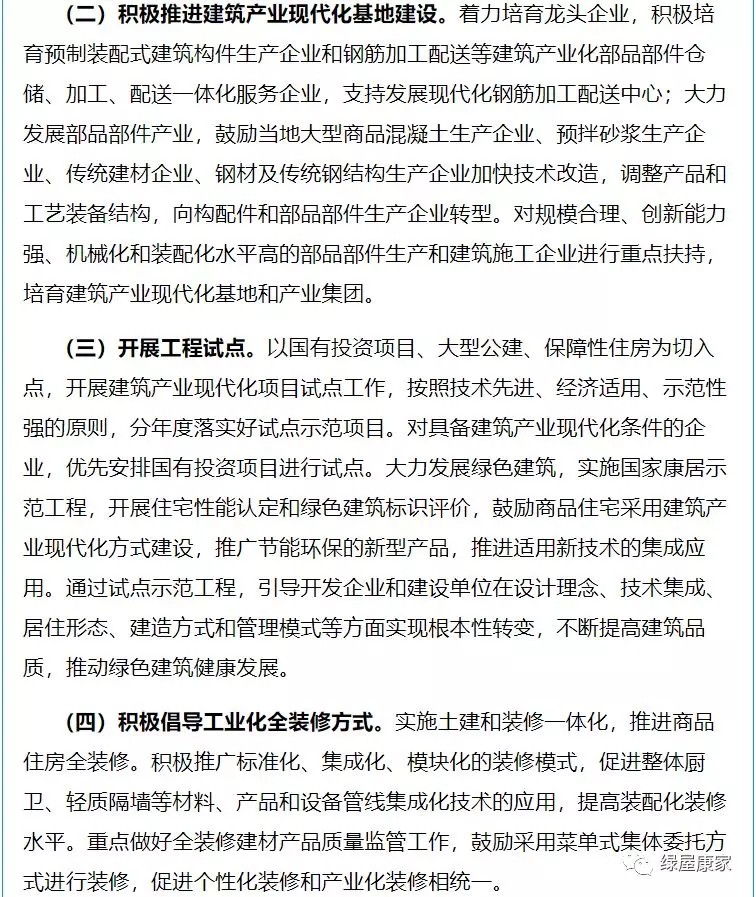 （二）积极推进建筑产业现代化基地建设。着力培育龙头企业，积极培育预制装配式建筑构件生产企业和钢筋加工配送等建筑产业化部品部件仓储、加工、配送一体化服务企业，支持发展现代化钢筋加工配送中心；大力发展部品部件产业，鼓励当地大型商品混凝土生产企业、预拌砂浆生产企业、传统建材企业、钢材及传统钢结构生产企业加快技术改造，调整产品和工艺装备结构，向构配件和部品部件生产企业转型。对规模合理、创新能力强、机械化和装配化水平高的部品部件生产和建筑施工企业进行重点扶持，培育建筑产业现代化基地和产业集团。

（三）开展工程试点。以国有投资项目、大型公建、保障性住房为切入点，开展建筑产业现代化项目试点工作，按照技术先进、经济适用、示范性强的原则，分年度落实好试点示范项目。对具备建筑产业现代化条件的企业，优先安排国有投资项目进行试点。大力发展绿色建筑，实施国家康居示范工程，开展住宅性能认定和绿色建筑标识评价，鼓励商品住宅采用建筑产业现代化方式建设，推广节能环保的新型产品，推进适用新技术的集成应用。通过试点示范工程，引导开发企业和建设单位在设计理念、技术集成、居住形态、建造方式和管理模式等方面实现根本性转变，不断提高建筑品质，推动绿色建筑健康发展。

（四）积极倡导工业化全装修方式。实施土建和装修一体化，推进商品住房全装修。积极推广标准化、集成化、模块化的装修模式，促进整体厨卫、轻质隔墙等材料、产品和设备管线集成化技术的应用，提高装配化装修水平。重点做好全装修建材产品质量监管工作，鼓励采用菜单式集体委托方式进行装修，促进个性化装修和产业化装修相统一。

绿屋康家